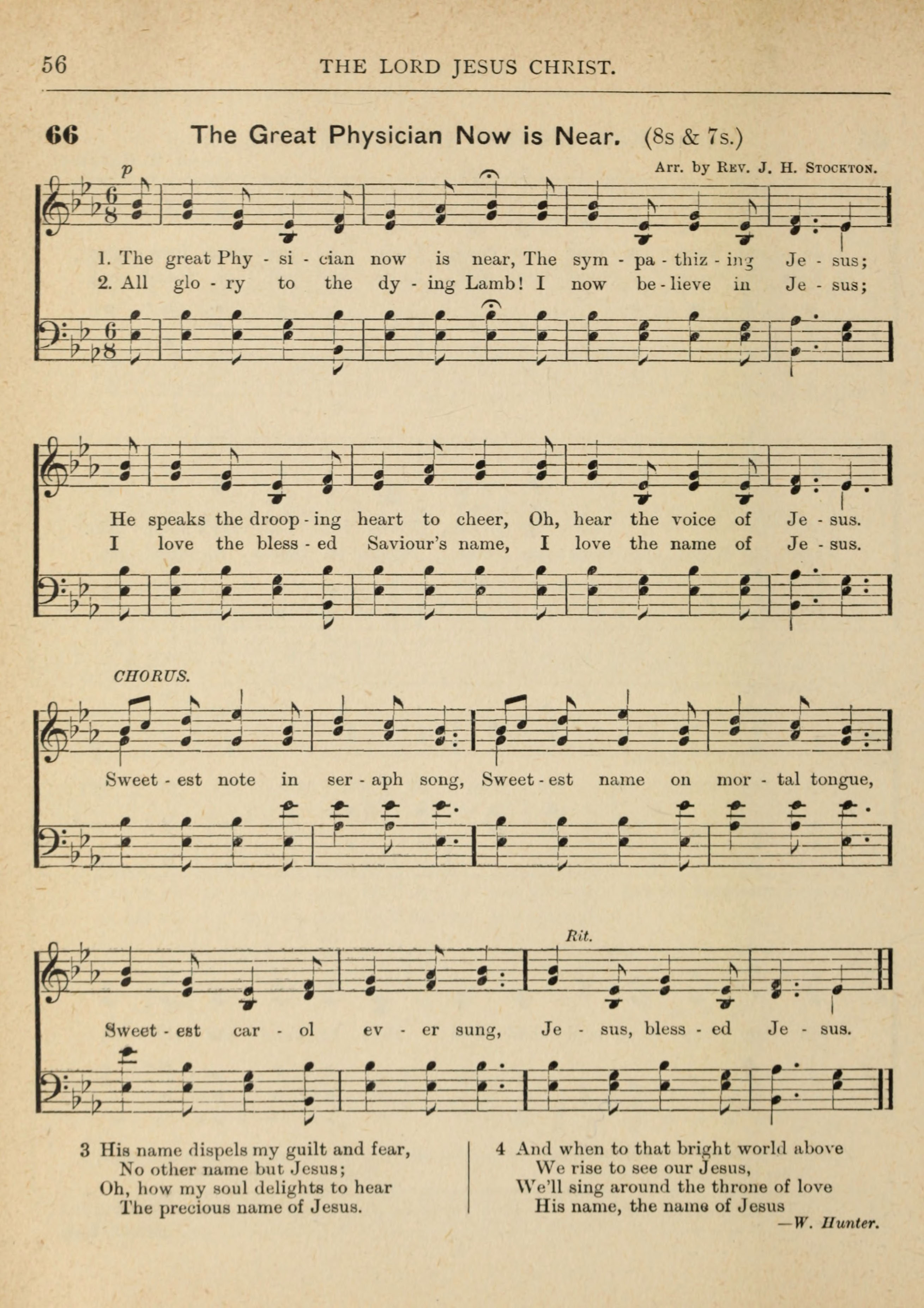 56 THE LORD JESUS CHRIST.

66 The Great Physician Now is Near. (8s & 7s.)

Arr. by Rev. J. H. Stockton.

p

1. The great Phy - si - cian now is near, The sym - pa - thiz - ing Je - sus;
2. All glo - ry to the dy - ing Lamb! I now be - lieve in Je - sus;

He speaks the droop - ing heart to cheer, Oh, hear the voice of Je - sus.
I love the bless - ed Saviour's name, I love the name of Je - sus.

CHORUS.

Sweet - est note in ser - aph song, Sweet - est name on mor - tal tongue,

Rit.

Sweet - est car - ol ev - er sung, Je - sus, bless - ed Je - sus.

3 His name dispels my guilt and fear,
No other name but Jesus;
Oh, how my soul delights to hear
The precious name of Jesus.

4 And when to that bright world above
We rise to see our Jesus,
We'll sing around the throne of love
His name, the name of Jesus
—W. Hunter.